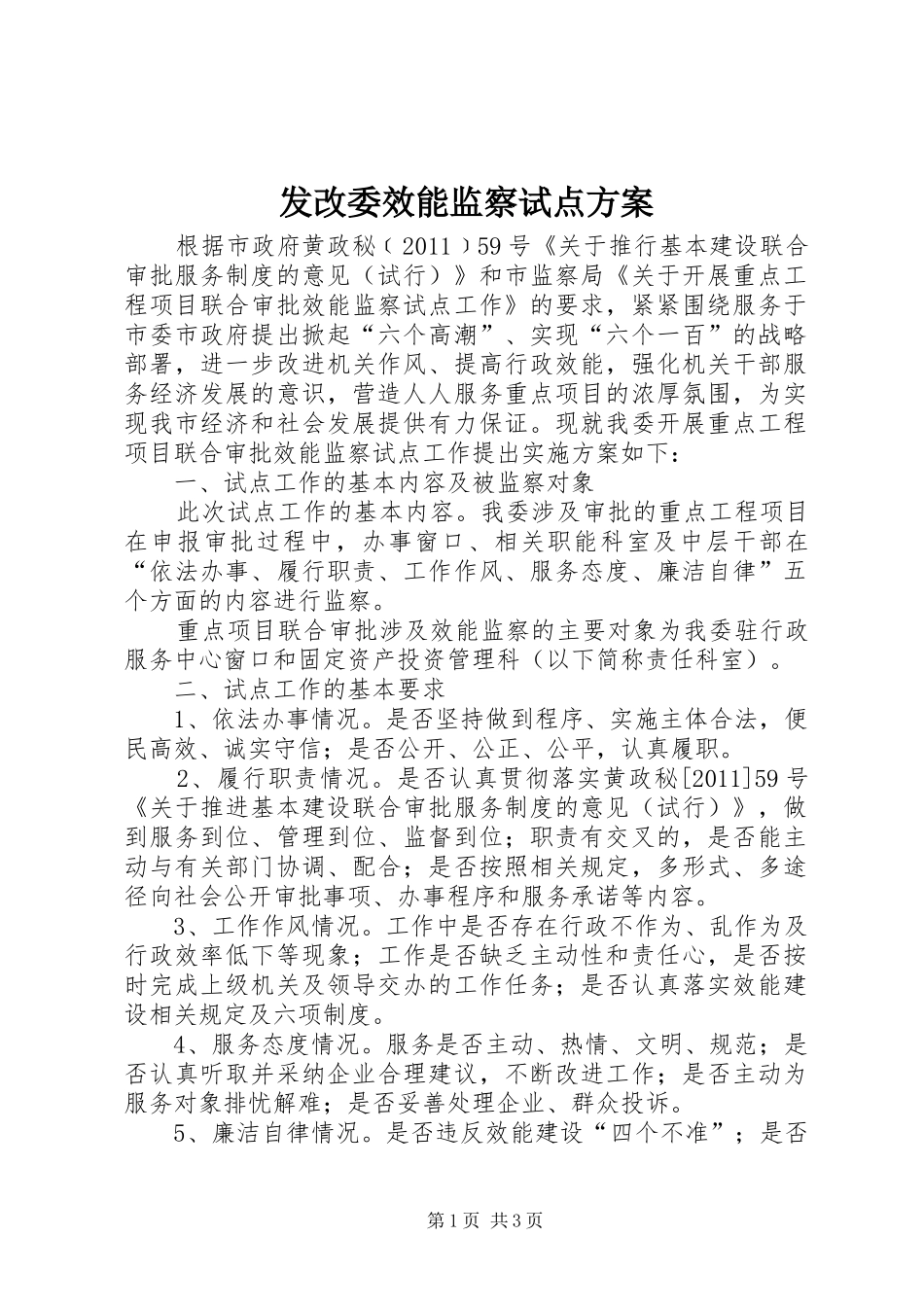 发改委效能监察试点方案

根据市政府黄政秘（2011）59号《关于推行基本建设联合审批服务制度的意见（试行）》和市监察局《关于开展重点工程项目联合审批效能监察试点工作》的要求，紧紧围绕服务于市委市政府提出掀起“六个高潮”、实现“六个一百”的战略部署，进一步改进机关作风、提高行政效能，强化机关干部服务经济发展的意识，营造人人服务重点项目的浓厚氛围，为实现我市经济和社会发展提供有力保证。现就我委开展重点工程项目联合审批效能监察试点工作提出实施方案如下：

一、试点工作的基本内容及被监察对象

此次试点工作的基本内容。我委涉及审批的重点工程项目在申报审批过程中，办事窗口、相关职能科室及中层干部在“依法办事、履行职责、工作作风、服务态度、廉洁自律”五个方面的内容进行监察。

重点项目联合审批涉及效能监察的主要对象为我委驻行政服务中心窗口和固定资产投资管理科（以下简称责任科室）。

二、试点工作的基本要求

1、依法办事情况。是否坚持做到程序、实施主体合法，便民高效、诚实守信；是否公开、公正、公平，认真履职。

2、履行职责情况。是否认真贯彻落实黄政秘[2011]59号《关于推进基本建设联合审批服务制度的意见（试行）》，做到服务到位、管理到位、监督到位；职责有交叉的，是否能主动与有关部门协调、配合；是否按照相关规定，多形式、多途径向社会公开审批事项、办事程序和服务承诺等内容。

3、工作作风情况。工作中是否存在行政不作为、乱作为及行政效率低下等现象；工作是否缺乏主动性和责任心，是否按时完成上级机关及领导交办的工作任务；是否认真落实效能建设相关规定及六项制度。

4、服务态度情况。服务是否主动、热情、文明、规范；是否认真听取并采纳企业合理建议，不断改进工作；是否主动为服务对象排忧解难；是否妥善处理企业、群众投诉。

5、廉洁自律情况。是否违反效能建设“四个不准”；是否

第1页 共3页